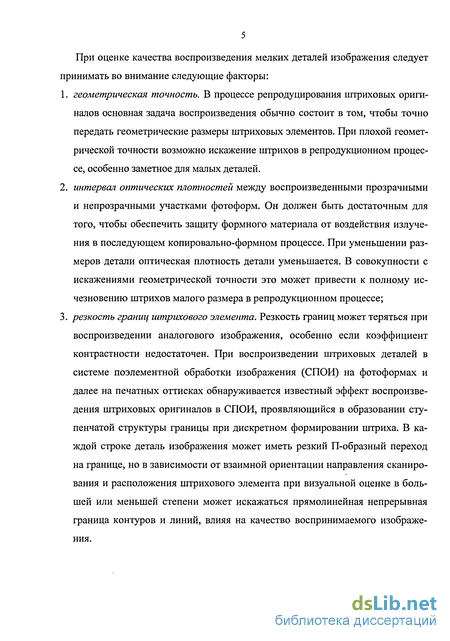 5

При оценке качества воспроизведения мелких деталей изображения следует принимать во внимание следующие факторы:

1. геометрическая точность. В процессе репродуцирования штриховых оригиналов основная задача воспроизведения обычно состоит в том, чтобы точно передать геометрические размеры штриховых элементов. При плохой геометрической точности возможно искажение штрихов в репродукционном процессе, особенно заметное для малых деталей.

2. интервал оптических плотностей между воспроизведенными прозрачными и непрозрачными участками фотоформ. Он должен быть достаточным для того, чтобы обеспечить защиту формного материала от воздействия излучения в последующем копировально-формном процессе. При уменьшении размеров детали оптическая плотность детали уменьшается. В совокупности с искажениями геометрической точности это может привести к полному исчезновению штрихов малого размера в репродукционном процессе;

3. резкость границ штрихового элемента. Резкость границ может теряться при воспроизведении аналогового изображения, особенно если коэффициент контрастности недостаточен. При воспроизведении штриховых деталей в системе поэлементной обработки изображения (СПОИ) на фотоформах и далее на печатных оттисках обнаруживается известный эффект воспроизведения штриховых оригиналов в СПОИ, проявляющийся в образовании ступенчатой структуры границы при дискретном формировании штриха. В каждой строке деталь изображения может иметь резкий П-образный переход на границе, но в зависимости от взаимной ориентации направления сканирования и расположения штрихового элемента при визуальной оценке в большей или меньшей степени может искажаться прямолинейная непрерывная граница контуров и линий, влияя на качество воспринимаемого изображения.

dsLib.net
библиотека диссертаций